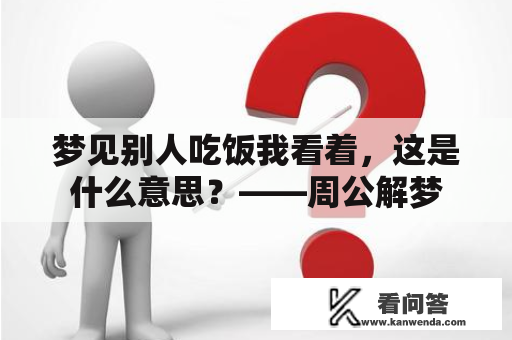 梦见别人吃饭我看着，这是什么意思？——周公解梦

看问答
www.kanwenda.com